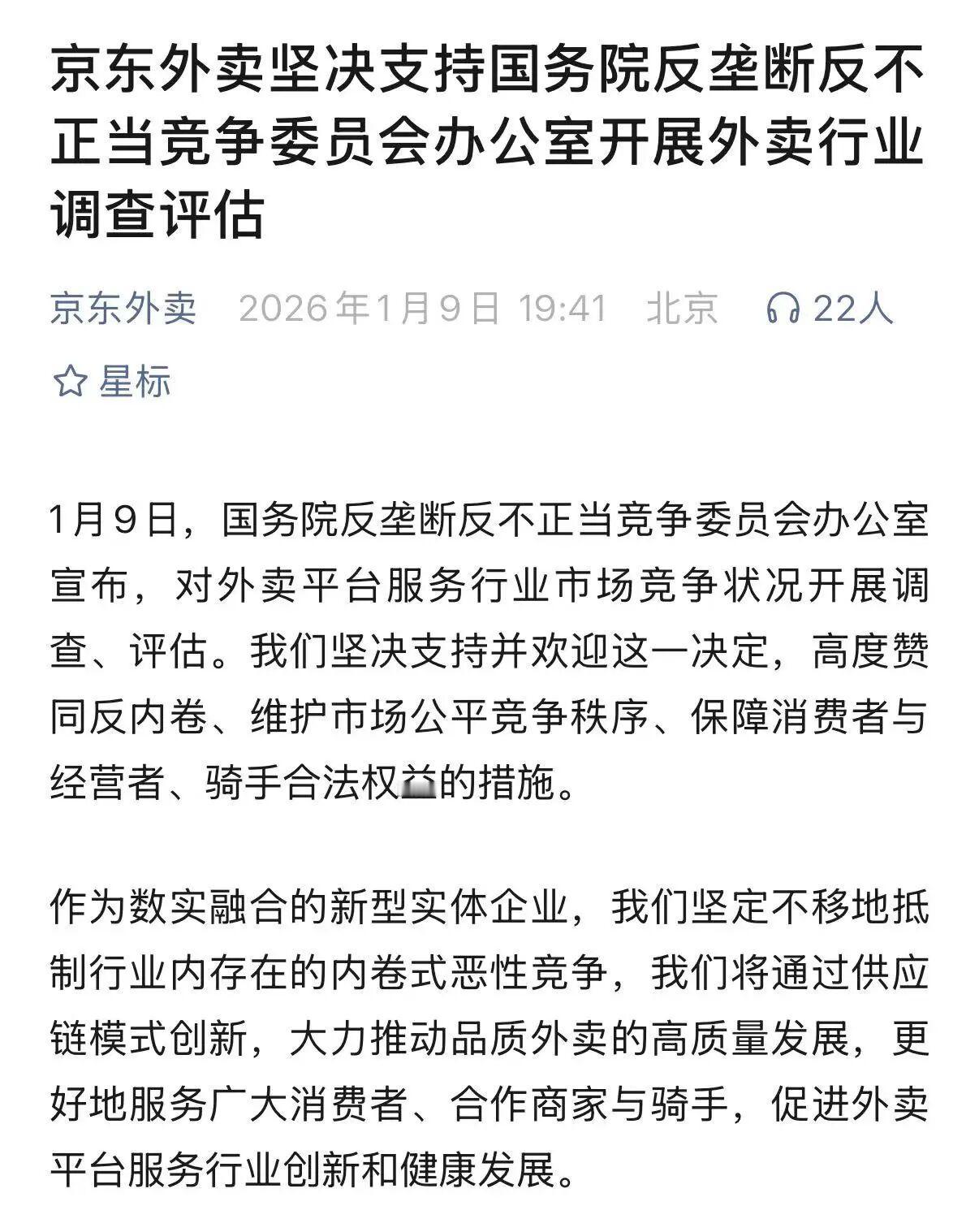 京东外卖坚决支持国务院反垄断反不正当竞争委员会办公室开展外卖行业调查评估

京东外卖 2026年1月9日 19:41 北京 22人

星标

1月9日，国务院反垄断反不正当竞争委员会办公室宣布，对外卖平台服务行业市场竞争状况开展调查、评估。我们坚决支持并欢迎这一决定，高度赞同反内卷、维护市场公平竞争秩序、保障消费者与经营者、骑手合法权益的措施。

作为数实融合的新型实体企业，我们坚定不移地抵制行业内存在的内卷式恶性竞争，我们将通过供应链模式创新，大力推动品质外卖的高质量发展，更好地服务广大消费者、合作商家与骑手，促进外卖平台服务行业创新和健康发展。